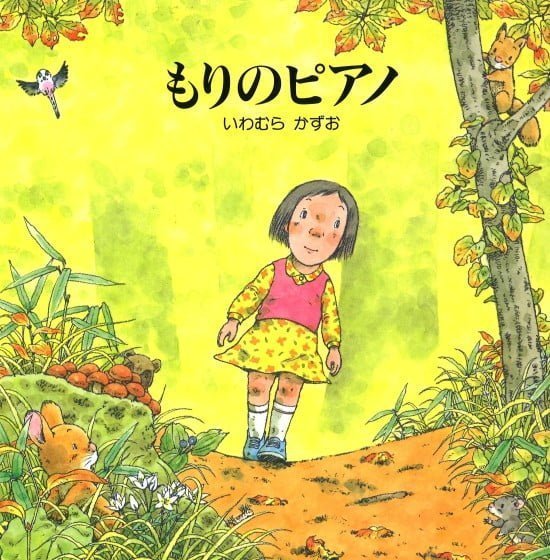 もりのピアノ

いわむら かずお